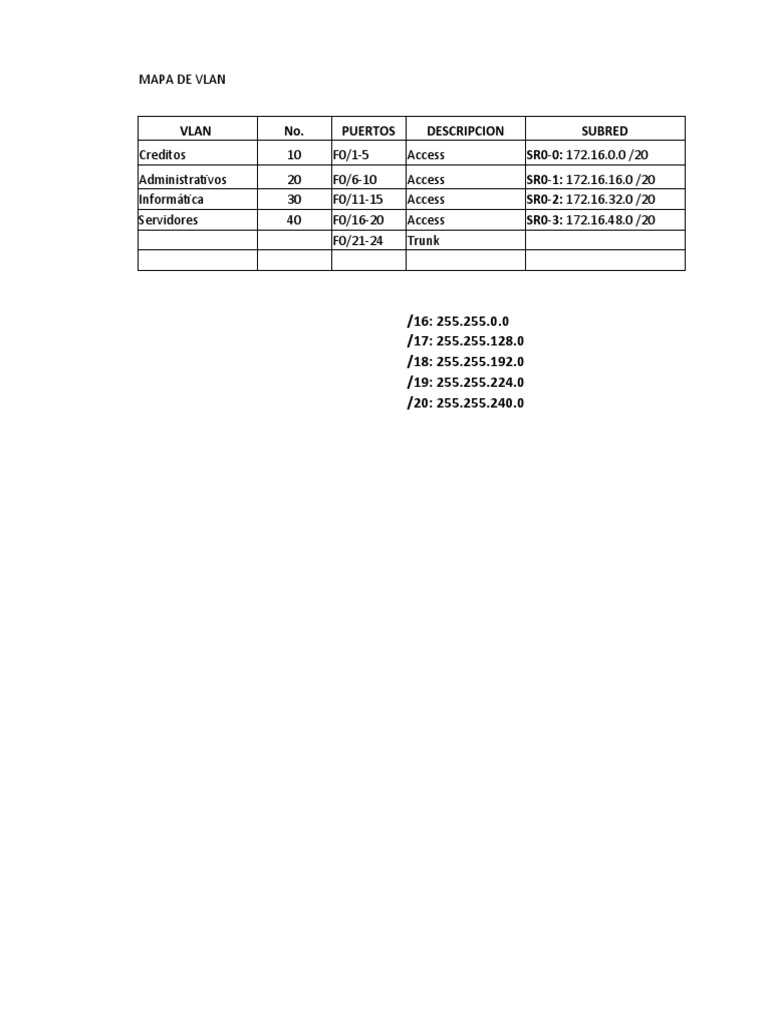 MAPA DE VLAN

| VLAN | No. | PUERTOS | DESCRIPCION | SUBRED |
|---|---|---|---|---|
| Creditos | 10 | F0/1-5 | Access | SR0-0: 172.16.0.0 /20 |
| Administrativos | 20 | F0/6-10 | Access | SR0-1: 172.16.16.0 /20 |
| Informática | 30 | F0/11-15 | Access | SR0-2: 172.16.32.0 /20 |
| Servidores | 40 | F0/16-20 | Access | SR0-3: 172.16.48.0 /20 |
| | | F0/21-24 | Trunk | |
| | | | | |

/16: 255.255.0.0
/17: 255.255.128.0
/18: 255.255.192.0
/19: 255.255.224.0
/20: 255.255.240.0